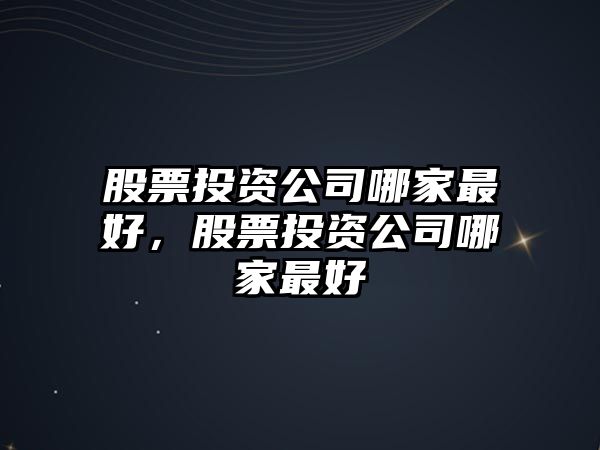 股票投资公司哪家最好，股票投资公司哪家最好